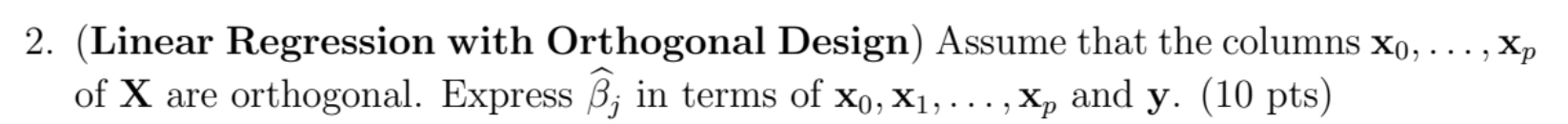 2. (**Linear Regression with Orthogonal Design**) Assume that the columns $\mathbf{x}_0, \ldots, \mathbf{x}_p$ of $\mathbf{X}$ are orthogonal. Express $\widehat{\beta}_j$ in terms of $\mathbf{x}_0, \mathbf{x}_1, \ldots, \mathbf{x}_p$ and $\mathbf{y}$. (10 pts)